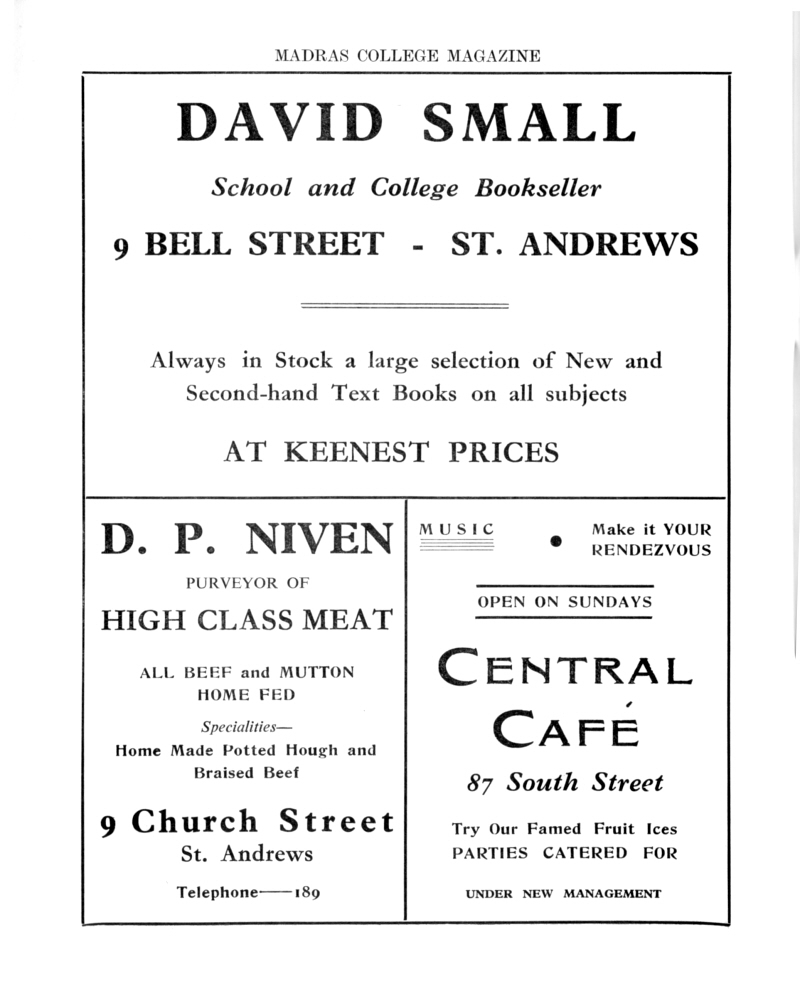 MADRAS COLLEGE MAGAZINE

DAVID SMALL

School and College Bookseller

9 BELL STREET - ST. ANDREWS

Always in Stock a large selection of New and Second-hand Text Books on all subjects

AT KEENEST PRICES

D. P. NIVEN

PURVEYOR OF

HIGH CLASS MEAT

ALL BEEF and MUTTON HOME FED

Specialities—

Home Made Potted Hough and Braised Beef

9 Church Street

St. Andrews

Telephone——189

MUSIC

Make it YOUR RENDEZVOUS

OPEN ON SUNDAYS

CENTRAL CAFÉ

87 South Street

Try Our Famed Fruit Ices

PARTIES CATERED FOR

UNDER NEW MANAGEMENT